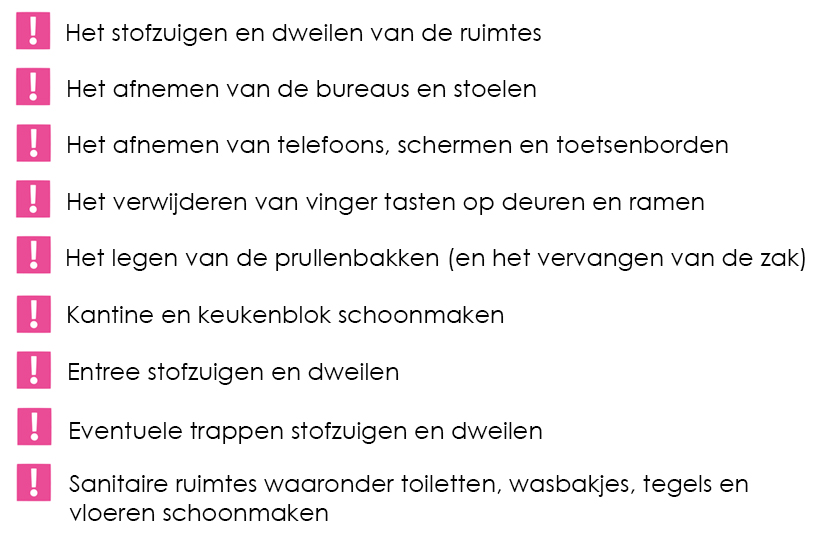 ! Het stofzuigen en dweilen van de ruimtes

! Het afnemen van de bureaus en stoelen

! Het afnemen van telefoons, schermen en toetsenborden

! Het verwijderen van vinger tasten op deuren en ramen

! Het legen van de prullenbakken (en het vervangen van de zak)

! Kantine en keukenblok schoonmaken

! Entree stofzuigen en dweilen

! Eventuele trappen stofzuigen en dweilen

! Sanitaire ruimtes waaronder toiletten, wasbakjes, tegels en vloeren schoonmaken